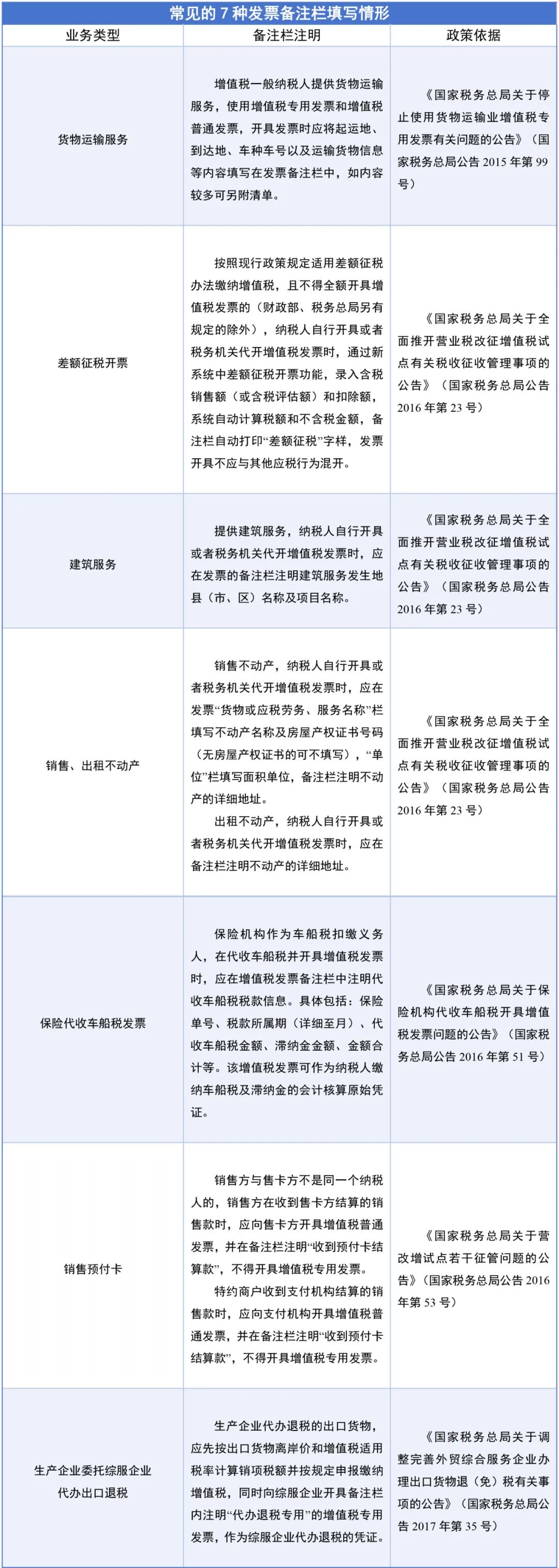 常见的7种发票备注栏填写情形

| 业务类型 | 备注栏注明 | 政策依据 |
|---|---|---|
| 货物运输服务 | 增值税一般纳税人提供货物运输服务，使用增值税专用发票和增值税普通发票，开具发票时应将起运地、到达地、车种车号以及运输货物信息等内容填写在发票备注栏中，如内容较多可另附清单。 | 《国家税务总局关于停止使用货物运输业增值税专用发票有关问题的公告》（国家税务总局公告2015年第99号） |
| 差额征税开票 | 按照现行政策规定适用差额征税办法缴纳增值税，且不得全额开具增值税发票的（财政部、税务总局另有规定的除外），纳税人自行开具或者税务机关代开增值税发票时，通过新系统中差额征税开票功能，录入含税销售额（或含税评估额）和扣除额，系统自动计算税额和不含税金额，备注栏自动打印“差额征税”字样，发票开具不应与其他应税行为混开。 | 《国家税务总局关于全面推开营业税改征增值税试点有关税收征收管理事项的公告》（国家税务总局公告2016年第23号） |
| 建筑服务 | 提供建筑服务，纳税人自行开具或者税务机关代开增值税发票时，应在发票的备注栏注明建筑服务发生地县（市、区）名称及项目名称。 | 《国家税务总局关于全面推开营业税改征增值税试点有关税收征收管理事项的公告》（国家税务总局公告2016年第23号） |
| 销售、出租不动产 | 销售不动产，纳税人自行开具或者税务机关代开增值税发票时，应在发票“货物或应税劳务、服务名称”栏填写不动产名称及房屋产权证书号码（无房屋产权证书的可不填写），“单位”栏填写面积单位，备注栏注明不动产的详细地址。 出租不动产，纳税人自行开具或者税务机关代开增值税发票时，应在备注栏注明不动产的详细地址。 | 《国家税务总局关于全面推开营业税改征增值税试点有关税收征收管理事项的公告》（国家税务总局公告2016年第23号） |
| 保险代收车船税发票 | 保险机构作为车船税扣缴义务人，在代收车船税并开具增值税发票时，应在增值税发票备注栏中注明代收车船税税款信息。具体包括：保险单号、税款所属期（详细至月）、代收车船税金额、滞纳金金额、金额合计等。该增值税发票可作为纳税人缴纳车船税及滞纳金的会计核算原始凭证。 | 《国家税务总局关于保险机构代收车船税开具增值税发票问题的公告》（国家税务总局公告2016年第51号） |
| 销售预付卡 | 销售方与售卡方不是同一个纳税人的，销售方在收到售卡方结算的销售款时，应向售卡方开具增值税普通发票，并在备注栏注明“收到预付卡结算款”，不得开具增值税专用发票。 特约商户收到支付机构结算的销售款时，应向支付机构开具增值税普通发票，并在备注栏注明“收到预付卡结算款”，不得开具增值税专用发票。 | 《国家税务总局关于营改增试点若干征管问题的公告》（国家税务总局公告2016年第53号） |
| 生产企业委托综服企业代办出口退税 | 生产企业代办退税的出口货物，应先按出口货物离岸价和增值税适用税率计算销项税额并按规定申报缴纳增值税，同时向综服企业开具备注栏内注明“代办退税专用”的增值税专用发票，作为综服企业代办退税的凭证。 | 《国家税务总局关于调整完善外贸综合服务企业办理出口货物退（免）税有关事项的公告》（国家税务总局公告2017年第35号） |